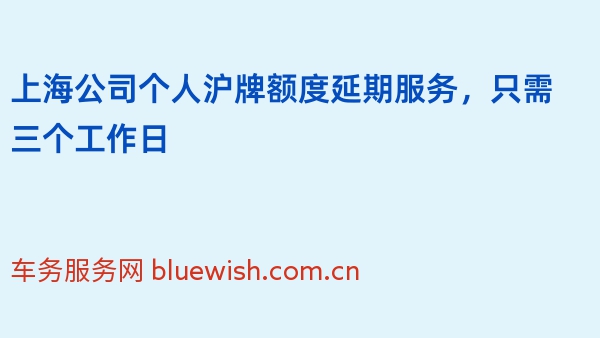 上海公司个人沪牌额度延期服务，只需三个工作日

车务服务网 bluewish.com.cn